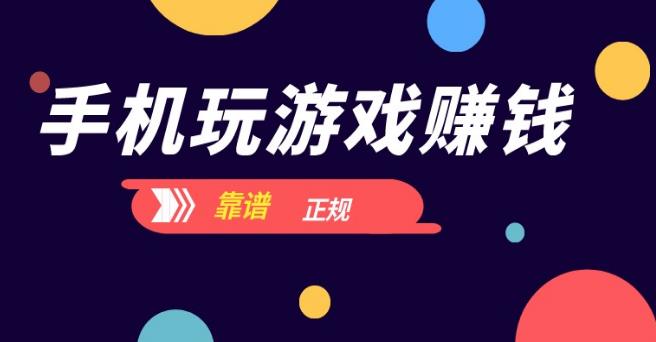 手机玩游戏赚钱

靠谱 正规